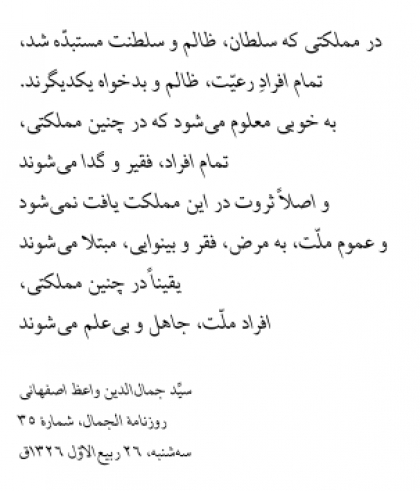 در مملکتی که سلطان، ظالم و سلطنت مستبدّه شد،
تمام افرادِ رعیّت، ظالم و بدخواه یکدیگرند.
به خوبی معلوم می‌شود که در چنین مملکتی،
تمام افراد، فقیر و گدا می‌شوند
و اصلاً ثروت در این مملکت یافت نمی‌شود
و عموم ملّت، به مرض، فقر و بینوایی، مبتلا می‌شوند
یقیناً در چنین مملکتی،
افراد ملّت، جاهل و بی‌علم می‌شوند

سیّد جمال‌الدین واعظ اصفهانی
روزنامهٔ الجمال، شمارهٔ ۳۵
سه‌شنبه، ۲۶ ربیع‌الاوّل ۱۳۲۶ق